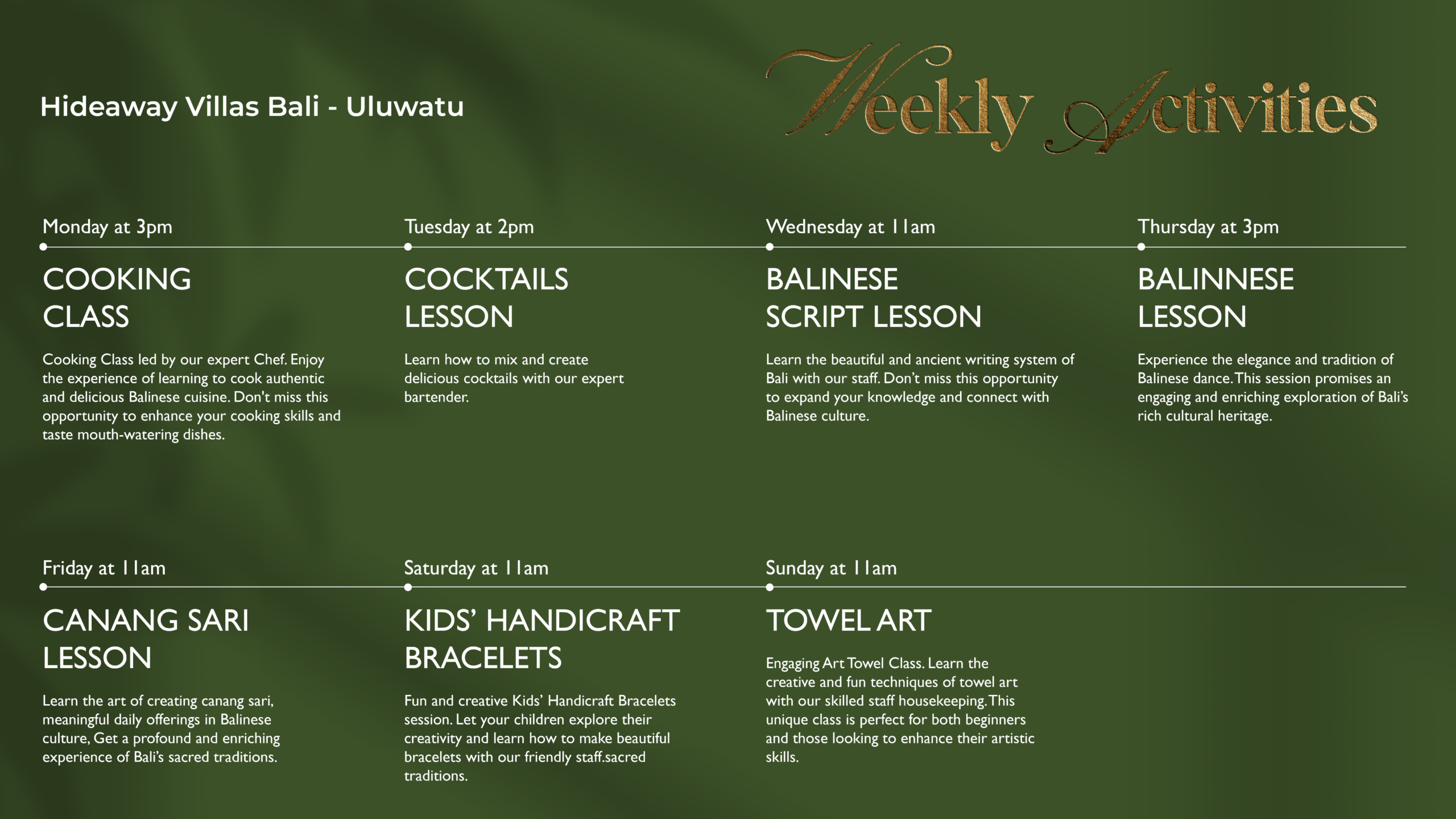 Hideaway Villas Bali - Uluwatu

Weekly Activities

Monday at 3pm

COOKING
CLASS

Cooking Class led by our expert Chef. Enjoy the experience of learning to cook authentic and delicious Balinese cuisine. Don't miss this opportunity to enhance your cooking skills and taste mouth-watering dishes.

Tuesday at 2pm

COCKTAILS
LESSON

Learn how to mix and create delicious cocktails with our expert bartender.

Wednesday at 11am

BALINESE
SCRIPT LESSON

Learn the beautiful and ancient writing system of Bali with our staff. Don't miss this opportunity to expand your knowledge and connect with Balinese culture.

Thursday at 3pm

BALINNESE
LESSON

Experience the elegance and tradition of Balinese dance. This session promises an engaging and enriching exploration of Bali's rich cultural heritage.

Friday at 11am

CANANG SARI
LESSON

Learn the art of creating canang sari, meaningful daily offerings in Balinese culture, Get a profound and enriching experience of Bali's sacred traditions.

Saturday at 11am

KIDS' HANDICRAFT
BRACELETS

Fun and creative Kids' Handicraft Bracelets session. Let your children explore their creativity and learn how to make beautiful bracelets with our friendly staff.sacred traditions.

Sunday at 11am

TOWEL ART

Engaging Art Towel Class. Learn the creative and fun techniques of towel art with our skilled staff housekeeping. This unique class is perfect for both beginners and those looking to enhance their artistic skills.